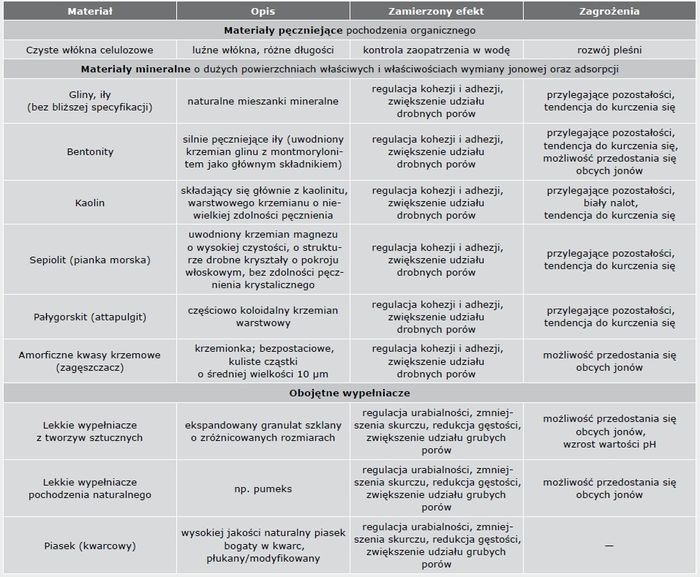 | Materiał | Opis | Zamierzony efekt | Zagrożenia |
|---|---|---|---|
| Materiały pęczniejące pochodzenia organicznego | | | |
| Czyste włókna celulozowe | luźne włókna, różne długości | kontrola zaopatrzenia w wodę | rozwój pleśni |
| Materiały mineralne o dużych powierzchniach właściwych i właściwościach wymiany jonowej oraz adsorpcji | | | |
| Gliny, iły (bez bliższej specyfikacji) | naturalne mieszanki mineralne | regulacja kohezji i adhezji, zwiększenie udziału drobnych porów | przylegające pozostałości, tendencja do kurczenia się |
| Bentonity | silnie pęczniejące iły (uwodniony krzemian glinu z montmorylonitem jako głównym składnikiem) | regulacja kohezji i adhezji, zwiększenie udziału drobnych porów | przylegające pozostałości, tendencja do kurczenia się, możliwość przedostania się obcych jonów |
| Kaolin | składający się głównie z kaolinitu, warstwowego krzemianu o niewielkiej zdolności pęcznienia | regulacja kohezji i adhezji, zwiększenie udziału drobnych porów | przylegające pozostałości, biały nalot, tendencja do kurczenia się |
| Sepiolit (pianka morska) | uwodniony krzemian magnezu o wysokiej czystości, o strukturze drobne kryształy o pokroju włoskowym, bez zdolności pęcznienia krystalicznego | regulacja kohezji i adhezji, zwiększenie udziału drobnych porów | przylegające pozostałości, tendencja do kurczenia się |
| Pałygorskit (attapulgit) | częściowo koloidalny krzemian warstwowy | regulacja kohezji i adhezji, zwiększenie udziału drobnych porów | przylegające pozostałości, tendencja do kurczenia się |
| Amorficzne kwasy krzemowe (zagęszczacz) | krzemionka; bezpostaciowe, kuliste cząstki o średniej wielkości 10 µm | regulacja kohezji i adhezji, zwiększenie udziału drobnych porów | możliwość przedostania się obcych jonów |
| Obojętne wypełniacze | | | |
| Lekkie wypełniacze z tworzyw sztucznych | ekspandowany granulat szklany o zróżnicowanych rozmiarach | regulacja urabialności, zmniejszenia skurczu, redukcja gęstości, zwiększenie udziału grubych porów | możliwość przedostania się obcych jonów, wzrost wartości pH |
| Lekkie wypełniacze pochodzenia naturalnego | np. pumeks | regulacja urabialności, zmniejszenia skurczu, redukcja gęstości, zwiększenie udziału grubych porów | możliwość przedostania się obcych jonów |
| Piasek (kwarcowy) | wysokiej jakości naturalny piasek bogaty w kwarc, płukany/modyfikowany | regulacja urabialności, zmniejszenia skurczu, redukcja gęstości, zwiększenie udziału grubych porów | — |